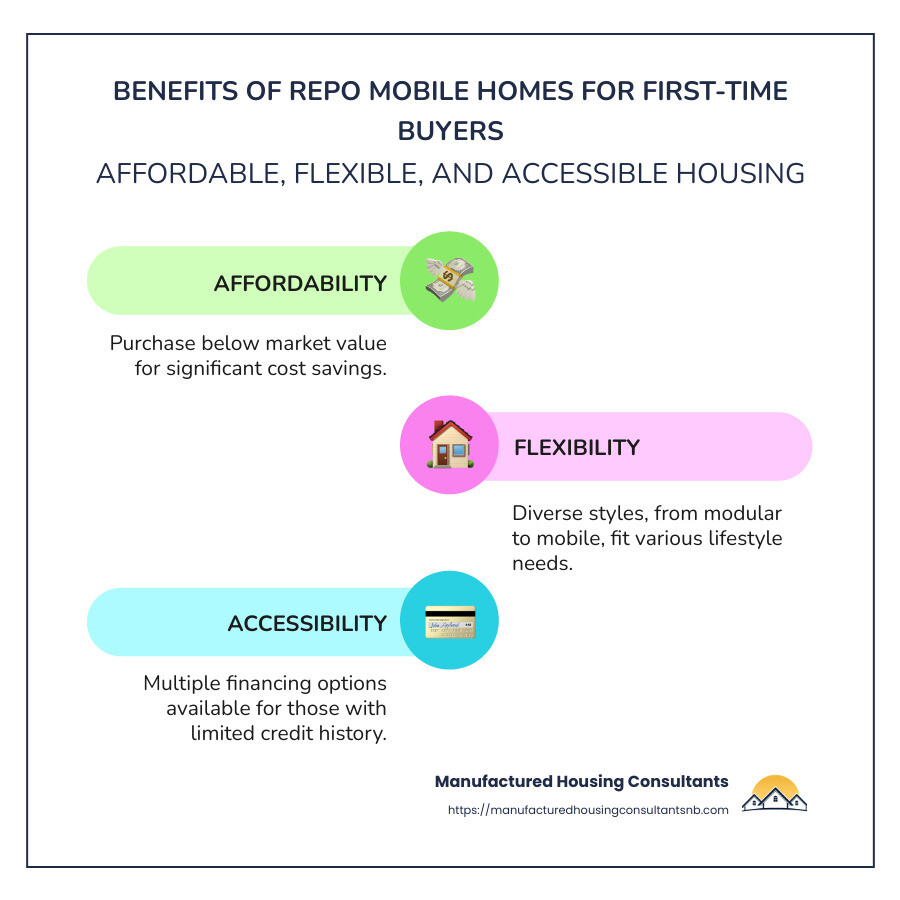 BENEFITS OF REPO MOBILE HOMES FOR FIRST-TIME BUYERS
AFFORDABLE, FLEXIBLE, AND ACCESSIBLE HOUSING

AFFORDABILITY

Purchase below market value for significant cost savings.

FLEXIBILITY

Diverse styles, from modular to mobile, fit various lifestyle needs.

ACCESSIBILITY

Multiple financing options available for those with limited credit history.

Manufactured Housing Consultants
https://manufacturedhousingconsultantsnb.com